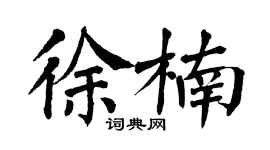 徐楠
词典网